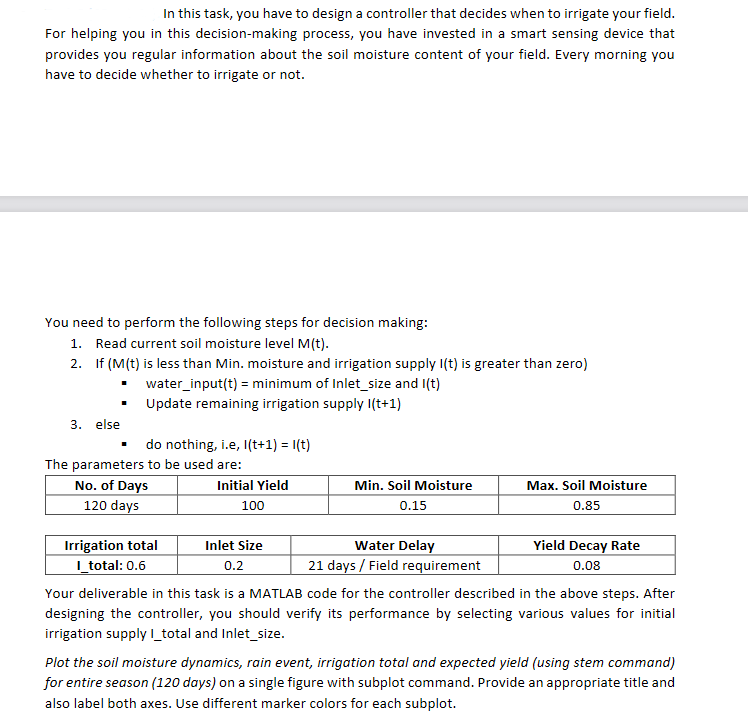 In this task, you have to design a controller that decides when to irrigate your field. For helping you in this decision-making process, you have invested in a smart sensing device that provides you regular information about the soil moisture content of your field. Every morning you have to decide whether to irrigate or not.

You need to perform the following steps for decision making:
1. Read current soil moisture level M(t).
2. If (M(t) is less than Min. moisture and irrigation supply I(t) is greater than zero)
▪ water_input(t) = minimum of Inlet_size and I(t)
▪ Update remaining irrigation supply I(t+1)
3. else
▪ do nothing, i.e, I(t+1) = I(t)

The parameters to be used are:

| No. of Days | Initial Yield | Min. Soil Moisture | Max. Soil Moisture |
|---|---|---|---|
| 120 days | 100 | 0.15 | 0.85 |

| Irrigation total | Inlet Size | Water Delay | Yield Decay Rate |
|---|---|---|---|
| I_total: 0.6 | 0.2 | 21 days / Field requirement | 0.08 |

Your deliverable in this task is a MATLAB code for the controller described in the above steps. After designing the controller, you should verify its performance by selecting various values for initial irrigation supply I_total and Inlet_size.

Plot the soil moisture dynamics, rain event, irrigation total and expected yield (using stem command) for entire season (120 days) on a single figure with subplot command. Provide an appropriate title and also label both axes. Use different marker colors for each subplot.